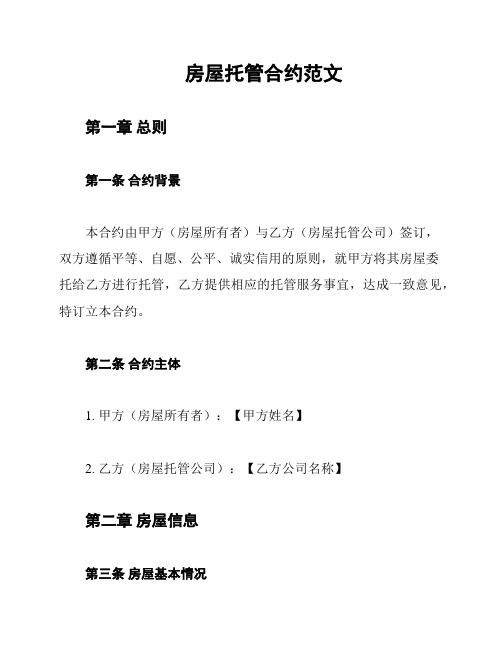 房屋托管合约范文

第一章 总则

第一条 合约背景

本合约由甲方（房屋所有者）与乙方（房屋托管公司）签订，双方遵循平等、自愿、公平、诚实信用的原则，就甲方将其房屋委托给乙方进行托管，乙方提供相应的托管服务事宜，达成一致意见，特订立本合约。

第二条 合约主体

1. 甲方（房屋所有者）：【甲方姓名】

2. 乙方（房屋托管公司）：【乙方公司名称】

第二章 房屋信息

第三条 房屋基本情况